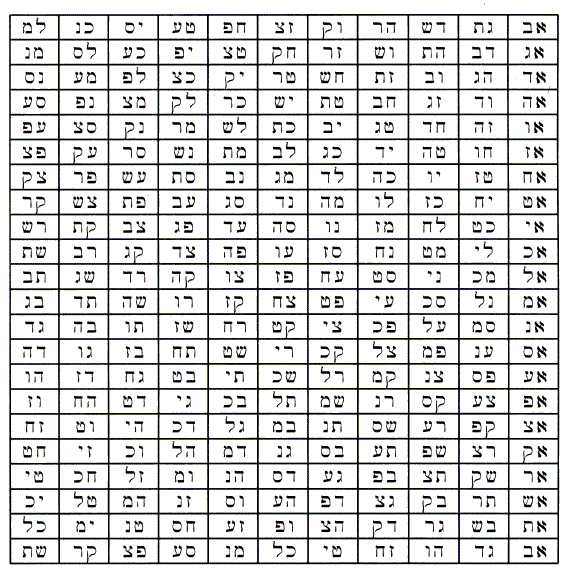 | אב | גת | דש | הר | וק | זצ | חפ | טע | יס | כנ | למ |
|---|---|---|---|---|---|---|---|---|---|---|
| אג | דב | הת | וש | זר | חק | טצ | יפ | כע | לס | מנ |
| אד | הג | וב | זת | חש | טר | יק | כצ | לפ | מע | נס |
| אה | וד | זג | חב | טת | יש | כר | לק | מצ | נפ | סע |
| או | זה | חד | טג | יב | כת | לש | מר | נק | סצ | עפ |
| אז | חו | טה | יד | כג | לב | מת | נש | סר | עק | פצ |
| אח | טז | יו | כה | לד | מג | נב | סת | עש | פר | צק |
| אט | יח | כז | לו | מה | נד | סג | עב | פת | צש | קר |
| אי | כט | לח | מז | נו | סה | עד | פג | צב | קת | רש |
| אכ | לי | מט | נח | סז | עו | פה | צד | קג | רב | שת |
| אל | מכ | ני | סט | עח | פז | צו | קה | רד | שג | תב |
| אמ | נל | סכ | עי | פט | צח | קז | רו | שה | תד | בג |
| אנ | סמ | על | פכ | צי | קט | רח | שז | תו | בה | גד |
| אס | ענ | פמ | צל | קכ | רי | שט | תח | בז | גו | דה |
| אע | פס | צנ | קמ | רל | שכ | תי | בט | גח | דז | הו |
| אפ | צע | קס | רנ | שמ | תל | בכ | גי | דט | הח | וז |
| אצ | קפ | רע | שס | תנ | במ | גל | דכ | הי | וט | זח |
| אק | רצ | שפ | תע | בס | גנ | דמ | הל | וכ | זי | חט |
| אר | שק | תצ | בפ | גע | דס | הנ | ומ | זל | חכ | טי |
| אש | תר | בק | גצ | דפ | הע | וס | זנ | חמ | טל | יכ |
| את | בש | גר | דק | הצ | ופ | זע | חס | טנ | ימ | כל |
| אב | גד | הו | זח | טי | כל | מנ | סע | פצ | קר | שת |